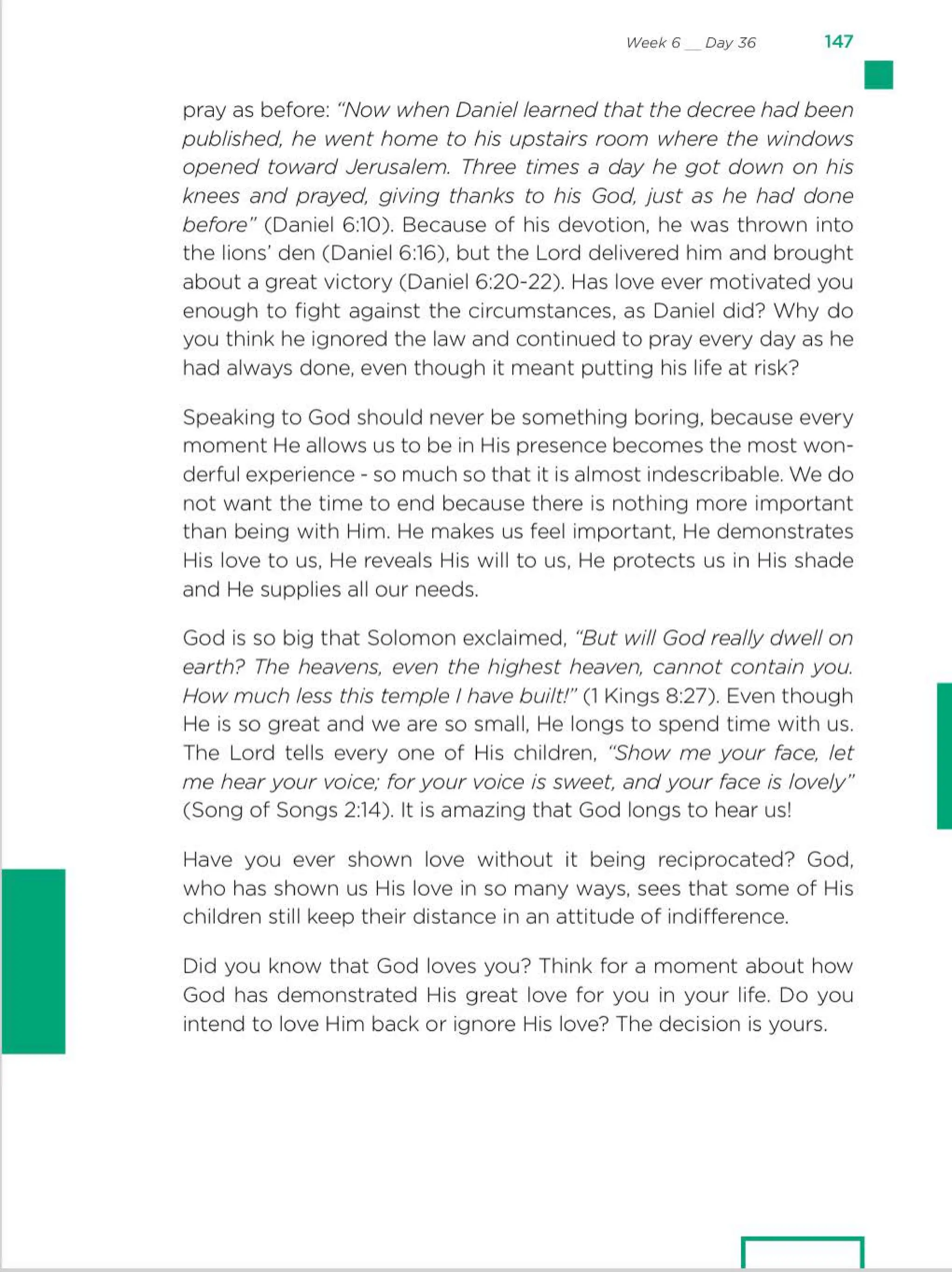 Week 6 __ Day 36 147

pray as before: "Now when Daniel learned that the decree had been published, he went home to his upstairs room where the windows opened toward Jerusalem. Three times a day he got down on his knees and prayed, giving thanks to his God, just as he had done before" (Daniel 6:10). Because of his devotion, he was thrown into the lions' den (Daniel 6:16), but the Lord delivered him and brought about a great victory (Daniel 6:20-22). Has love ever motivated you enough to fight against the circumstances, as Daniel did? Why do you think he ignored the law and continued to pray every day as he had always done, even though it meant putting his life at risk?

Speaking to God should never be something boring, because every moment He allows us to be in His presence becomes the most wonderful experience - so much so that it is almost indescribable. We do not want the time to end because there is nothing more important than being with Him. He makes us feel important, He demonstrates His love to us, He reveals His will to us, He protects us in His shade and He supplies all our needs.

God is so big that Solomon exclaimed, "But will God really dwell on earth? The heavens, even the highest heaven, cannot contain you. How much less this temple I have built!" (1 Kings 8:27). Even though He is so great and we are so small, He longs to spend time with us. The Lord tells every one of His children, "Show me your face, let me hear your voice; for your voice is sweet, and your face is lovely" (Song of Songs 2:14). It is amazing that God longs to hear us!

Have you ever shown love without it being reciprocated? God, who has shown us His love in so many ways, sees that some of His children still keep their distance in an attitude of indifference.

Did you know that God loves you? Think for a moment about how God has demonstrated His great love for you in your life. Do you intend to love Him back or ignore His love? The decision is yours.